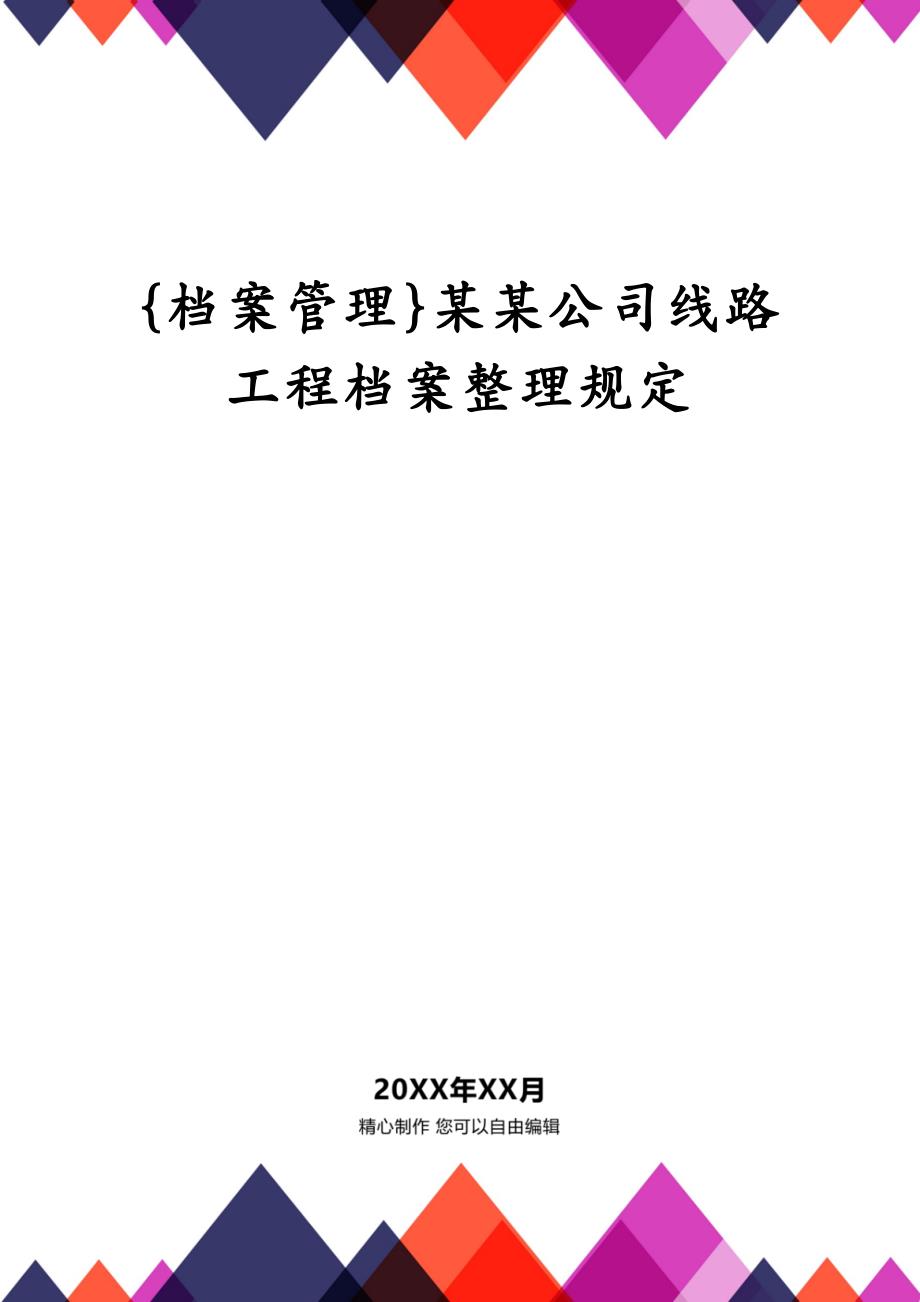 {档案管理}某某公司线路工程档案整理规定

20XX年XX月

精心制作 您可以自由编辑